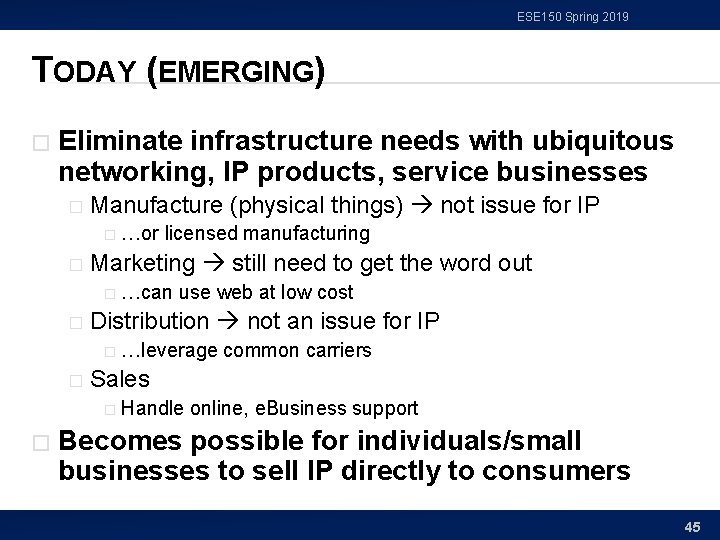 ESE150 Spring 2019

TODAY (EMERGING)

Eliminate infrastructure needs with ubiquitous networking, IP products, service businesses

Manufacture (physical things) → not issue for IP

…or licensed manufacturing

Marketing → still need to get the word out

…can use web at low cost

Distribution → not an issue for IP

…leverage common carriers

Sales

Handle online, eBusiness support

Becomes possible for individuals/small businesses to sell IP directly to consumers

45